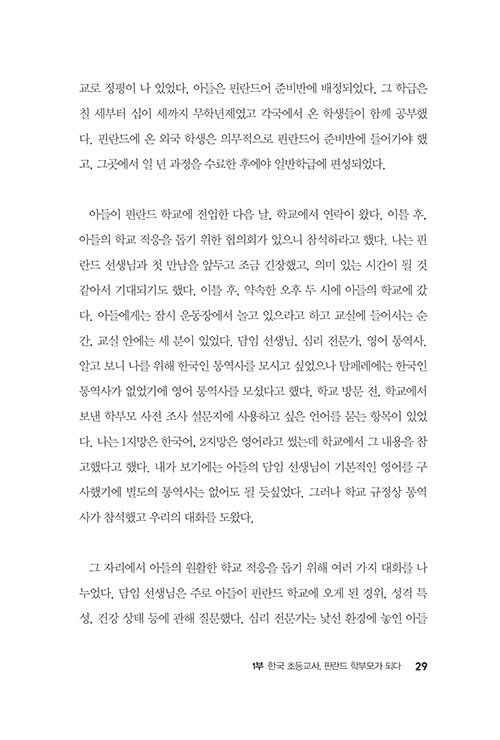 교로 정평이 나 있었다. 아들은 핀란드어 준비반에 배정되었다. 그 학급은 칠 세부터 십이 세까지 무학년제였고 각국에서 온 학생들이 함께 공부했다. 핀란드에 온 외국 학생은 의무적으로 핀란드어 준비반에 들어가야 했고, 그곳에서 일 년 과정을 수료한 후에야 일반학급에 편성되었다.

아들이 핀란드 학교에 전입한 다음 날, 학교에서 연락이 왔다. 이틀 후, 아들의 학교 적응을 돕기 위한 협의회가 있으니 참석하라고 했다. 나는 핀란드 선생님과 첫 만남을 앞두고 조금 긴장했고, 의미 있는 시간이 될 것 같아서 기대되기도 했다. 이틀 후, 약속한 오후 두 시에 아들의 학교에 갔다. 아들에게는 잠시 운동장에서 놀고 있으라고 하고 교실에 들어서는 순간, 교실 안에는 세 분이 있었다. 담임 선생님, 심리 전문가, 영어 통역사. 알고 보니 나를 위해 한국인 통역사를 모시고 싶었으나 탐페레에는 한국인 통역사가 없었기에 영어 통역사를 모셨다고 했다. 학교 방문 전, 학교에서 보낸 학부모 사전 조사 설문지에 사용하고 싶은 언어를 묻는 항목이 있었다. 나는 1지망은 한국어, 2지망은 영어라고 썼는데 학교에서 그 내용을 참고했다고 했다. 내가 보기에는 아들의 담임 선생님이 기본적인 영어를 구사했기에 별도의 통역사는 없어도 될 듯싶었다. 그러나 학교 규정상 통역사가 참석했고 우리의 대화를 도왔다.

그 자리에서 아들의 원활한 학교 적응을 돕기 위해 여러 가지 대화를 나누었다. 담임 선생님은 주로 아들이 핀란드 학교에 오게 된 경위, 성격 특성, 건강 상태 등에 관해 질문했다. 심리 전문가는 낯선 환경에 놓인 아들

1부 한국 초등교사, 핀란드 학부모가 되다 29